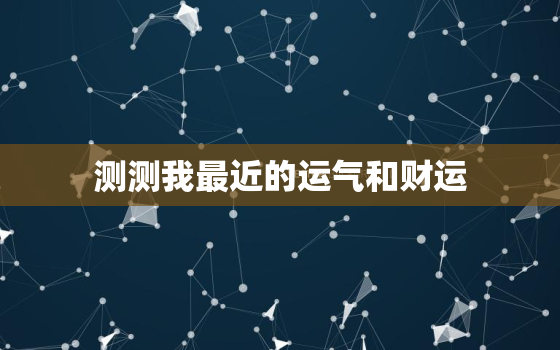 测测我最近的运气和财运